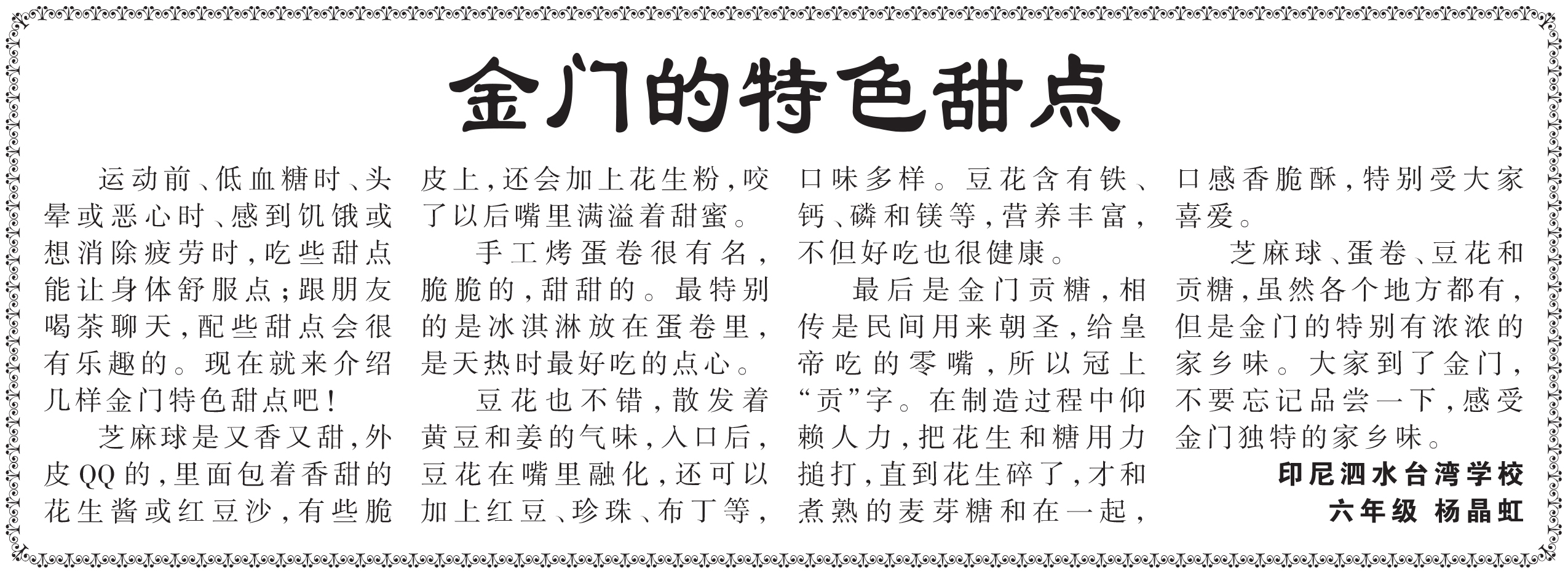 金门的特色甜点

运动前、低血糖时、头晕或恶心时、感到饥饿或想消除疲劳时，吃些甜点能让身体舒服点；跟朋友喝茶聊天，配些甜点会很有乐趣的。现在就来介绍几样金门特色甜点吧！

芝麻球是又香又甜，外皮QQ的，里面包着香甜的花生酱或红豆沙，有些脆皮上，还会加上花生粉，咬了以后嘴里满溢着甜蜜。

手工烤蛋卷很有名，脆脆的，甜甜的。最特别的是冰淇淋放在蛋卷里，是天热时最好吃的点心。

豆花也不错，散发着黄豆和姜的气味，入口后，豆花在嘴里融化，还可以加上红豆、珍珠、布丁等，口味多样。豆花含有铁、钙、磷和镁等，营养丰富，不但好吃也很健康。

最后是金门贡糖，相传是民间用来朝圣，给皇帝吃的零嘴，所以冠上“贡”字。在制造过程中仰赖人力，把花生和糖用力搥打，直到花生碎了，才和煮熟的麦芽糖和在一起，口感香脆酥，特别受大家喜爱。

芝麻球、蛋卷、豆花和贡糖，虽然各个地方都有，但是金门的特别有浓浓的家乡味。大家到了金门，不要忘记品尝一下，感受金门独特的家乡味。

印尼泗水台湾学校
六年级 杨晶虹